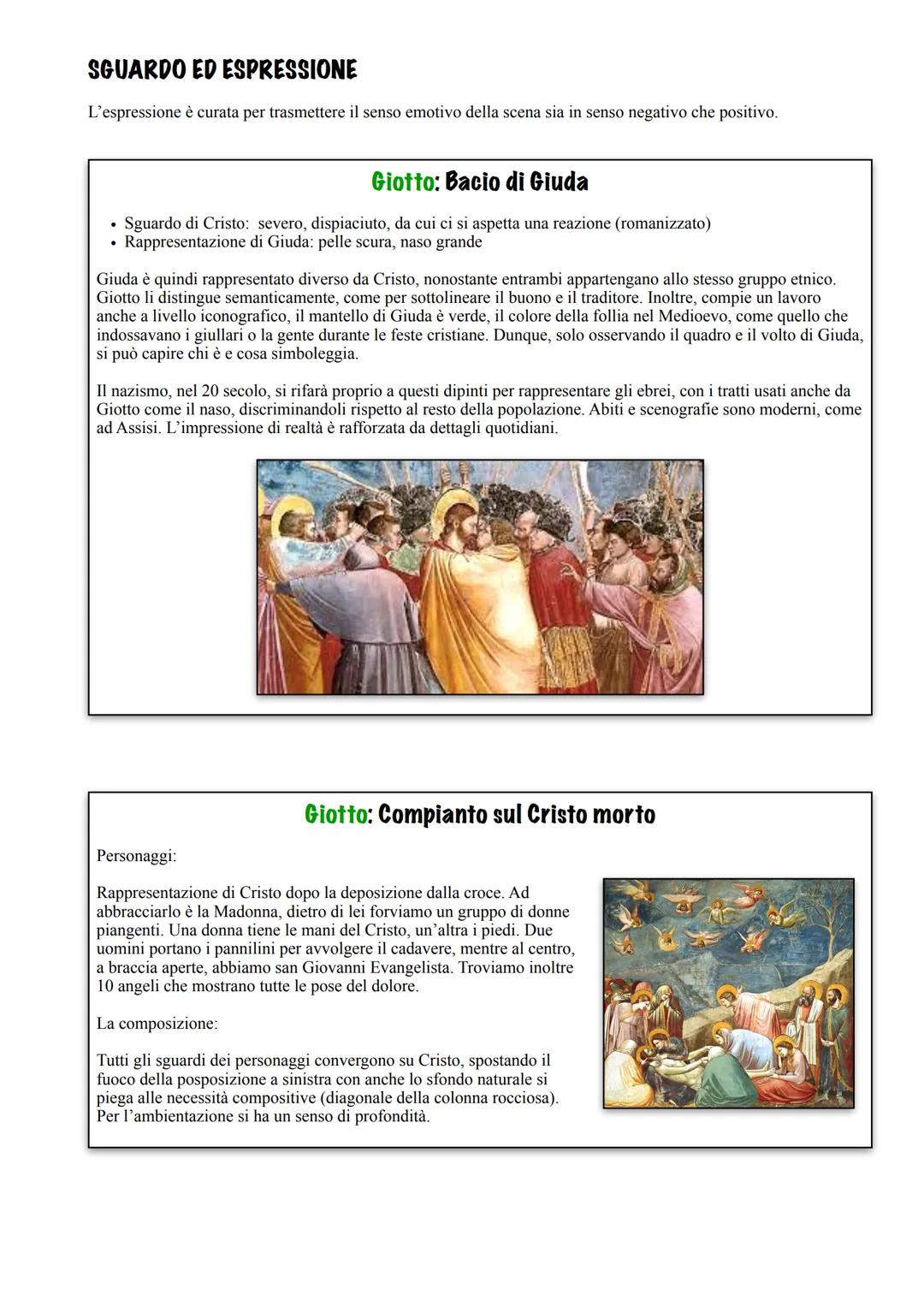 SGUARDO ED ESPRESSIONE

L'espressione è curata per trasmettere il senso emotivo della scena sia in senso negativo che positivo.

Giotto: Bacio di Giuda

• Sguardo di Cristo: severo, dispiaciuto, da cui ci si aspetta una reazione (romanizzato)
• Rappresentazione di Giuda: pelle scura, naso grande

Giuda è quindi rappresentato diverso da Cristo, nonostante entrambi appartengano allo stesso gruppo etnico. Giotto li distingue semanticamente, come per sottolineare il buono e il traditore. Inoltre, compie un lavoro anche a livello iconografico, il mantello di Giuda è verde, il colore della follia nel Medioevo, come quello che indossavano i giullari o la gente durante le feste cristiane. Dunque, solo osservando il quadro e il volto di Giuda, si può capire chi è e cosa simboleggia.

Il nazismo, nel 20 secolo, si rifarà proprio a questi dipinti per rappresentare gli ebrei, con i tratti usati anche da Giotto come il naso, discriminandoli rispetto al resto della popolazione. Abiti e scenografie sono moderni, come ad Assisi. L'impressione di realtà è rafforzata da dettagli quotidiani.

Giotto: Compianto sul Cristo morto

Personaggi:

Rappresentazione di Cristo dopo la deposizione dalla croce. Ad abbracciarlo è la Madonna, dietro di lei forviamo un gruppo di donne piangenti. Una donna tiene le mani del Cristo, un'altra i piedi. Due uomini portano i pannilini per avvolgere il cadavere, mentre al centro, a braccia aperte, abbiamo san Giovanni Evangelista. Troviamo inoltre 10 angeli che mostrano tutte le pose del dolore.

La composizione:

Tutti gli sguardi dei personaggi convergono su Cristo, spostando il fuoco della posposizione a sinistra con anche lo sfondo naturale si piega alle necessità compositive (diagonale della colonna rocciosa). Per l'ambientazione si ha un senso di profondità.